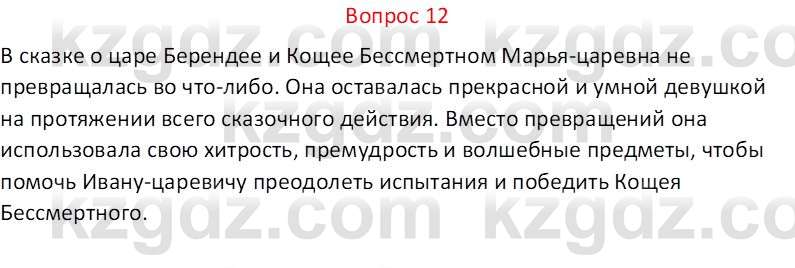 Вопрос 12

В сказке о царе Берендее и Кощее Бессмертном Марья-царевна не превращалась во что-либо. Она оставалась прекрасной и умной девушкой на протяжении всего сказочного действия. Вместо превращений она использовала свою хитрость, премудрость и волшебные предметы, чтобы помочь Ивану-царевичу преодолеть испытания и победить Кощея Бессмертного.

kzgdz.com kzgdz.com
kzgdz.com kzgdz.com